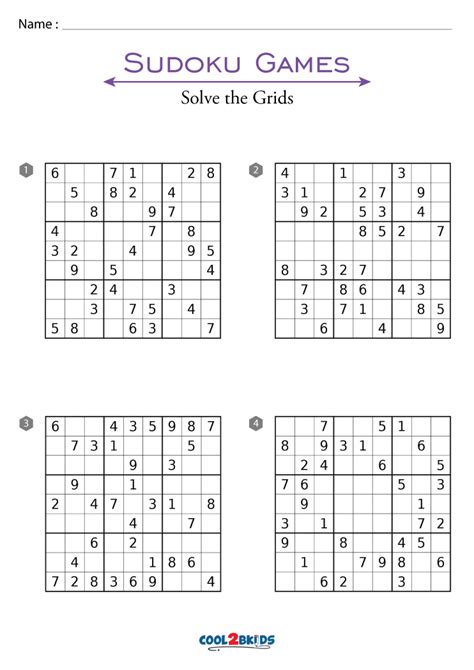 Name :

SUDOKU GAMES

Solve the Grids

1

| 6 | | | 7 | 1 | | | 2 | 8 |
|---|---|---|---|---|---|---|---|---|
| | 5 | | 8 | 2 | | 4 | | |
| | | 8 | | | 9 | 7 | | |
| 4 | | | | | 7 | | 8 | |
| 3 | 2 | | | 4 | | | 9 | 5 |
| | 9 | | 5 | | | | | 4 |
| | | 2 | 4 | | | 3 | | |
| | | 3 | | 7 | 5 | | 4 | |
| 5 | 8 | | | 6 | 3 | | | 7 |

2

| 4 | | | 1 | | | 3 | | |
|---|---|---|---|---|---|---|---|---|
| 3 | 1 | | | 2 | 7 | | 9 | |
| | 9 | 2 | | 5 | 3 | | 4 | |
| | | | | 8 | 5 | 2 | | 7 |
| | | | | | | | | |
| 8 | | 3 | 2 | 7 | | | | |
| | 7 | | 8 | 6 | | 4 | 3 | |
| | 3 | | 7 | 1 | | | 8 | 5 |
| | | 6 | | | 4 | | | 9 |

3

| 6 | | | 4 | 3 | 5 | 9 | 8 | 7 |
|---|---|---|---|---|---|---|---|---|
| | 7 | 3 | 1 | | | | 5 | |
| | | | | 9 | | 3 | | |
| | 9 | | | 1 | | | | |
| 2 | | 4 | 7 | | 3 | 1 | | 8 |
| | | | | 4 | | | 7 | |
| | | 6 | | 2 | | | | |
| | 4 | | | | 1 | 8 | 6 | |
| 7 | 2 | 8 | 3 | 6 | 9 | | | 4 |

4

| | | 7 | | | 5 | 1 | | |
|---|---|---|---|---|---|---|---|---|
| 8 | | 9 | 3 | 1 | | | 6 | |
| | 2 | 4 | | | 6 | | | 5 |
| 7 | 6 | | | | | 5 | | 3 |
| | 9 | | | | | | 1 | |
| 3 | | 1 | | | | | 7 | 2 |
| 9 | | | 8 | | | 4 | 5 | |
| | 1 | | | 7 | 9 | 8 | | 6 |
| | | 6 | 2 | | | 3 | | |

COOL2BKIDS